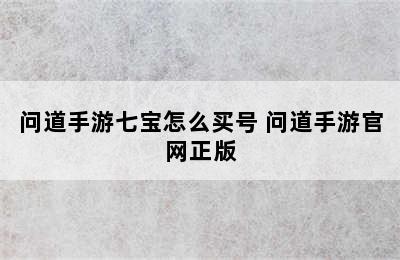 问道手游七宝怎么买号 问道手游官网正版